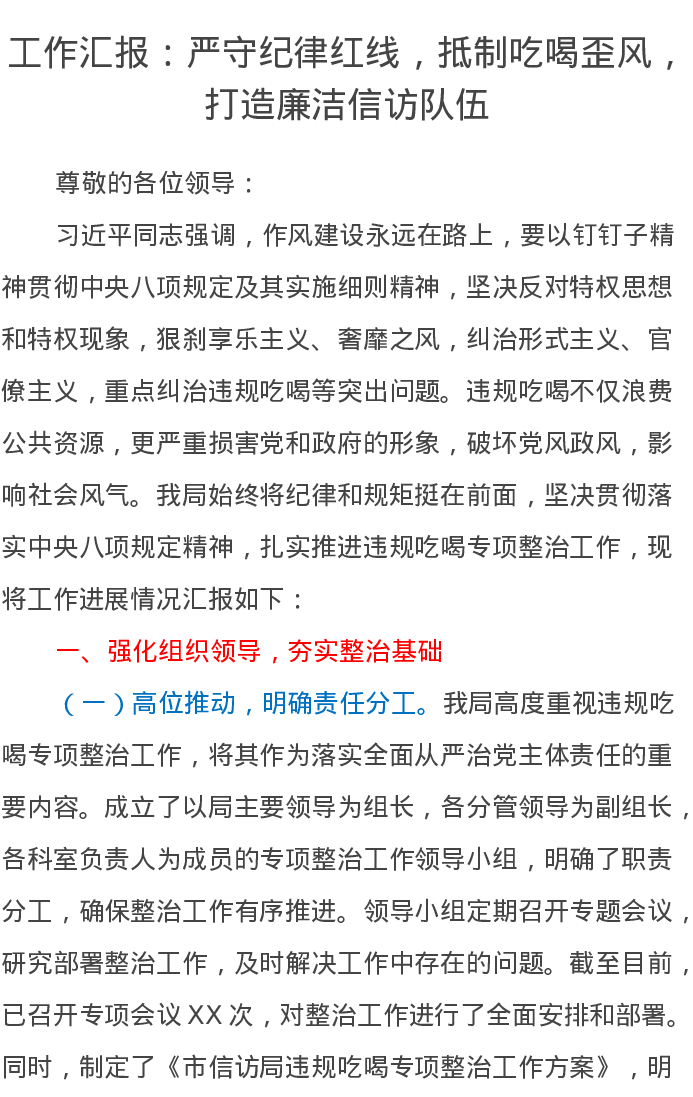 工作汇报：严守纪律红线，抵制吃喝歪风，打造廉洁信访队伍

尊敬的各位领导：

习近平同志强调，作风建设永远在路上，要以钉钉子精神贯彻中央八项规定及其实施细则精神，坚决反对特权思想和特权现象，狠刹享乐主义、奢靡之风，纠治形式主义、官僚主义，重点纠治违规吃喝等突出问题。违规吃喝不仅浪费公共资源，更严重损害党和政府的形象，破坏党风政风，影响社会风气。我局始终将纪律和规矩挺在前面，坚决贯彻落实中央八项规定精神，扎实推进违规吃喝专项整治工作，现将工作进展情况汇报如下：

一、强化组织领导，夯实整治基础

（一）高位推动，明确责任分工。我局高度重视违规吃喝专项整治工作，将其作为落实全面从严治党主体责任的重要内容。成立了以局主要领导为组长，各分管领导为副组长，各科室负责人为成员的专项整治工作领导小组，明确了职责分工，确保整治工作有序推进。领导小组定期召开专题会议，研究部署整治工作，及时解决工作中存在的问题。截至目前，已召开专项会议XX次，对整治工作进行了全面安排和部署。同时，制定了《市信访局违规吃喝专项整治工作方案》，明